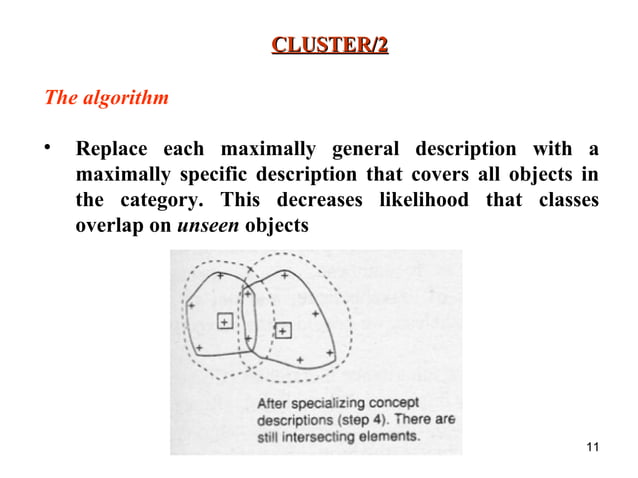 CLUSTER/2

The algorithm

• Replace each maximally general description with a maximally specific description that covers all objects in the category. This decreases likelihood that classes overlap on unseen objects

After specializing concept descriptions (step 4). There are still intersecting elements.

11